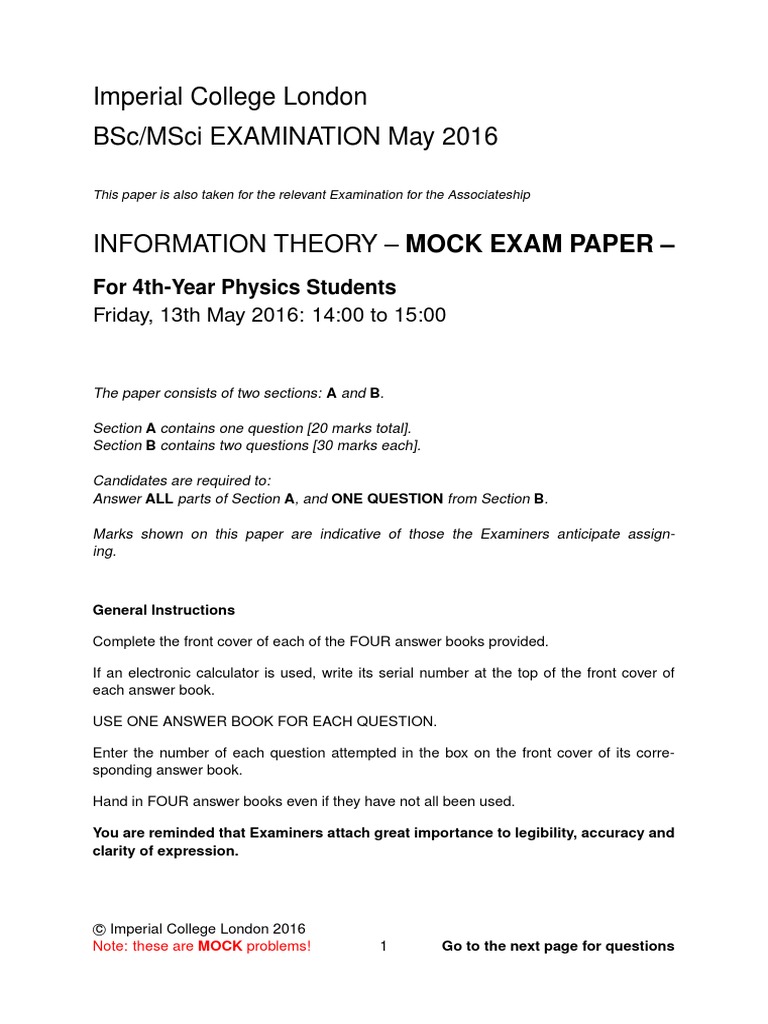 Imperial College London
BSc/MSci EXAMINATION May 2016

This paper is also taken for the relevant Examination for the Associateship

INFORMATION THEORY – MOCK EXAM PAPER –

For 4th-Year Physics Students
Friday, 13th May 2016: 14:00 to 15:00

The paper consists of two sections: A and B.

Section A contains one question [20 marks total].
Section B contains two questions [30 marks each].

Candidates are required to:
Answer ALL parts of Section A, and ONE QUESTION from Section B.

Marks shown on this paper are indicative of those the Examiners anticipate assigning.

General Instructions

Complete the front cover of each of the FOUR answer books provided.

If an electronic calculator is used, write its serial number at the top of the front cover of each answer book.

USE ONE ANSWER BOOK FOR EACH QUESTION.

Enter the number of each question attempted in the box on the front cover of its corresponding answer book.

Hand in FOUR answer books even if they have not all been used.

You are reminded that Examiners attach great importance to legibility, accuracy and clarity of expression.

© Imperial College London 2016
Note: these are MOCK problems!
1
Go to the next page for questions